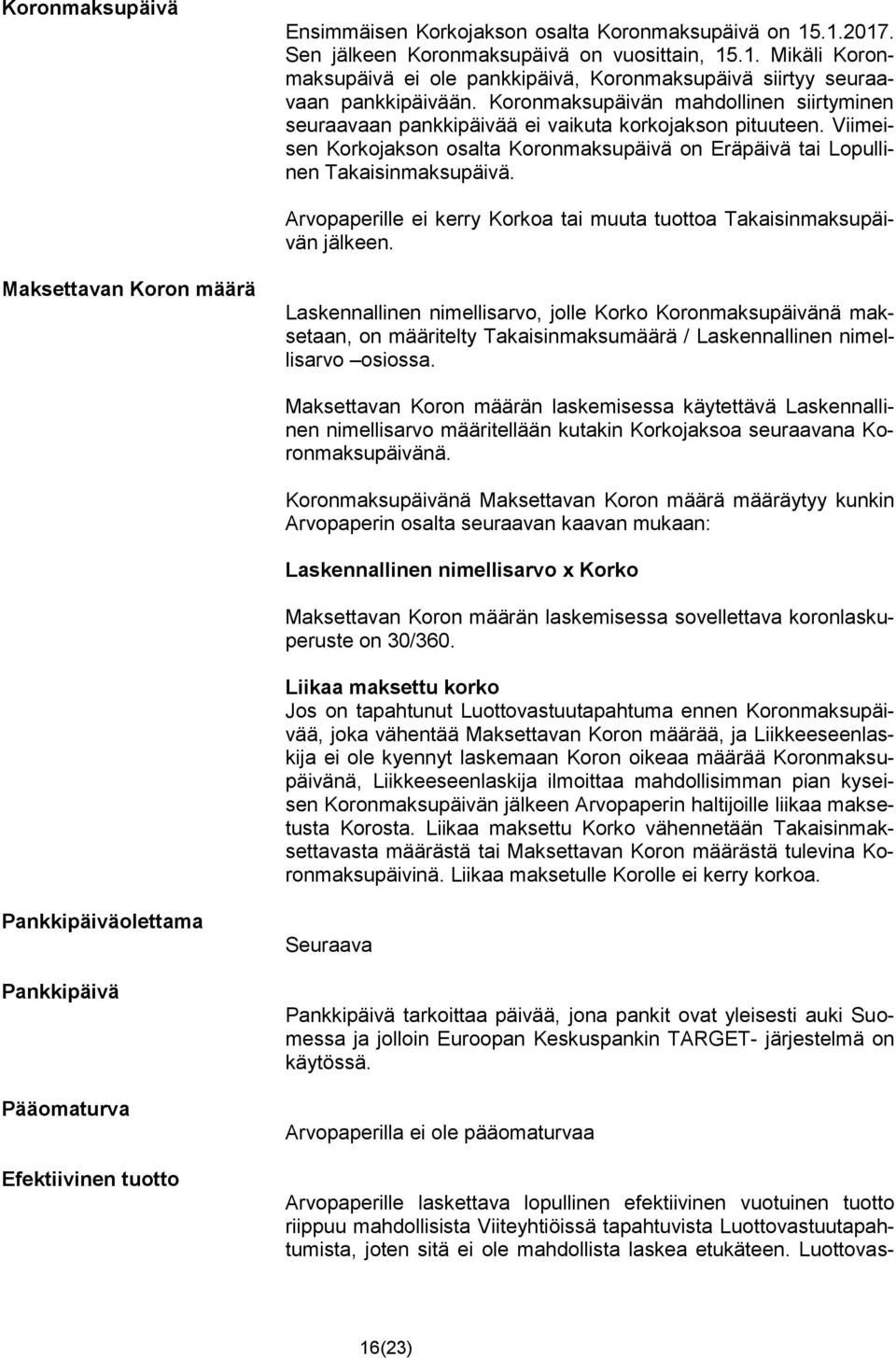 Koronmaksupäivä

Ensimmäisen Korkojakson osalta Koronmaksupäivä on 15.1.2017. Sen jälkeen Koronmaksupäivä on vuosittain, 15.1. Mikäli Koronmaksupäivä ei ole pankkipäivä, Koronmaksupäivä siirtyy seuraavaan pankkipäivään. Koronmaksupäivän mahdollinen siirtyminen seuraavaan pankkipäivää ei vaikuta korkojakson pituuteen. Viimeisen Korkojakson osalta Koronmaksupäivä on Eräpäivä tai Lopullinen Takaisinmaksupäivä.

Arvopaperille ei kerry Korkoa tai muuta tuottoa Takaisinmaksupäivän jälkeen.

Maksettavan Koron määrä

Laskennallinen nimellisarvo, jolle Korko Koronmaksupäivänä maksetaan, on määritelty Takaisinmaksumäärä / Laskennallinen nimellisarvo –osiossa.

Maksettavan Koron määrän laskemisessa käytettävä Laskennallinen nimellisarvo määritellään kutakin Korkojaksoa seuraavana Koronmaksupäivänä.

Koronmaksupäivänä Maksettavan Koron määrä määräytyy kunkin Arvopaperin osalta seuraavan kaavan mukaan:

Laskennallinen nimellisarvo x Korko

Maksettavan Koron määrän laskemisessa sovellettava koronlaskuperuste on 30/360.

Liikaa maksettu korko
Jos on tapahtunut Luottovastuutapahtuma ennen Koronmaksupäivää, joka vähentää Maksettavan Koron määrää, ja Liikkeeseenlaskija ei ole kyennyt laskemaan Koron oikeaa määrää Koronmaksupäivänä, Liikkeeseenlaskija ilmoittaa mahdollisimman pian kyseisen Koronmaksupäivän jälkeen Arvopaperin haltijoille liikaa maksetusta Korosta. Liikaa maksettu Korko vähennetään Takaisinmaksettavasta määrästä tai Maksettavan Koron määrästä tulevina Koronmaksupäivinä. Liikaa maksetulle Korolle ei kerry korkoa.

Pankkipäiväolettama

Seuraava

Pankkipäivä

Pankkipäivä tarkoittaa päivää, jona pankit ovat yleisesti auki Suomessa ja jolloin Euroopan Keskuspankin TARGET- järjestelmä on käytössä.

Pääomaturva

Arvopaperilla ei ole pääomaturvaa

Efektiivinen tuotto

Arvopaperille laskettava lopullinen efektiivinen vuotuinen tuotto riippuu mahdollisista Viiteyhtiöissä tapahtuvista Luottovastuutapahtumista, joten sitä ei ole mahdollista laskea etukäteen. Luottovas-

16(23)